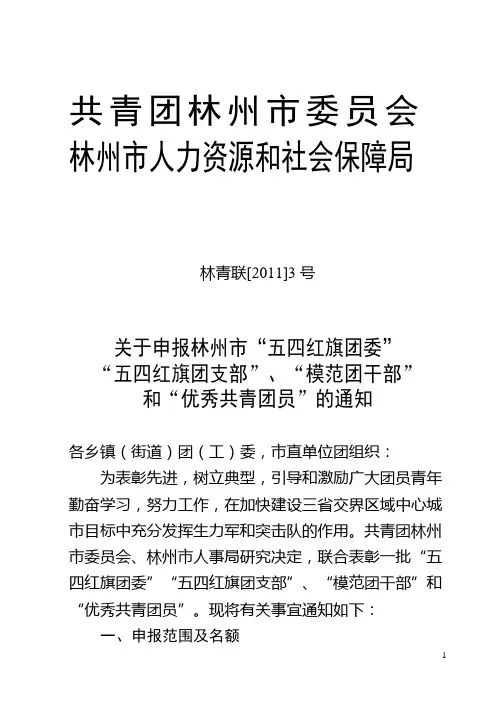 共青团林州市委员会
林州市人力资源和社会保障局

林青联[2011]3 号

关于申报林州市“五四红旗团委”
“五四红旗团支部”、“模范团干部”
和“优秀共青团员”的通知

各乡镇（街道）团（工）委，市直单位团组织：

为表彰先进，树立典型，引导和激励广大团员青年勤奋学习，努力工作，在加快建设三省交界区域中心城市目标中充分发挥生力军和突击队的作用。共青团林州市委员会、林州市人事局研究决定，联合表彰一批“五四红旗团委”“五四红旗团支部”、“模范团干部”和“优秀共青团员”。现将有关事宜通知如下：

一、申报范围及名额

1